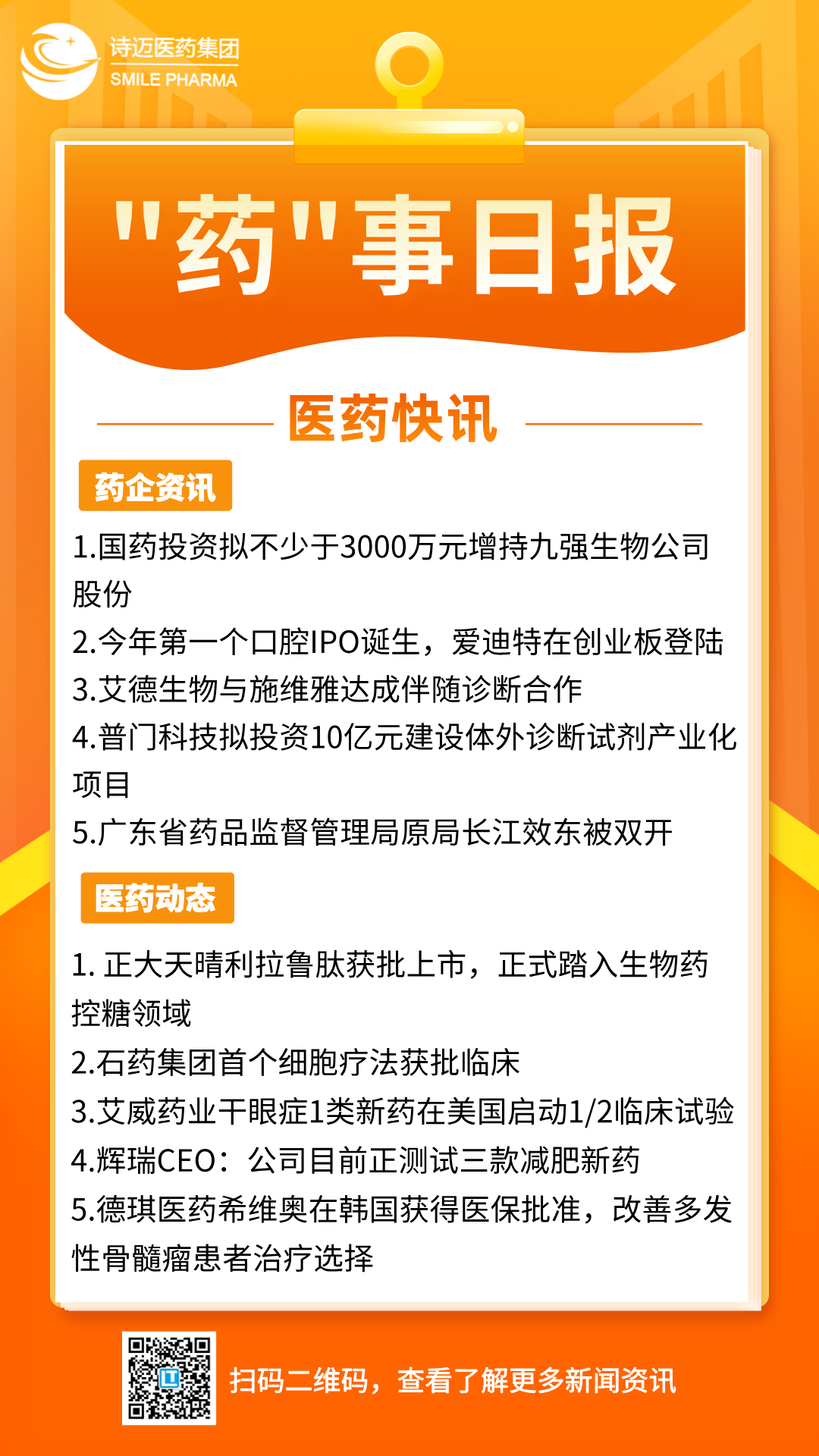 诗迈医药集团
SMILE PHARMA

"药"事日报

医药快讯

药企资讯

1.国药投资拟不少于3000万元增持九强生物公司股份
2.今年第一个口腔IPO诞生，爱迪特在创业板登陆
3.艾德生物与施维雅达成伴随诊断合作
4.普门科技拟投资10亿元建设体外诊断试剂产业化项目
5.广东省药品监督管理局原局长江效东被双开

医药动态

1. 正大天晴利拉鲁肽获批上市，正式踏入生物药控糖领域
2.石药集团首个细胞疗法获批临床
3.艾威药业干眼症1类新药在美国启动1/2临床试验
4.辉瑞CEO：公司目前正测试三款减肥新药
5.德琪医药希维奥在韩国获得医保批准，改善多发性骨髓瘤患者治疗选择

扫码二维码，查看了解更多新闻资讯